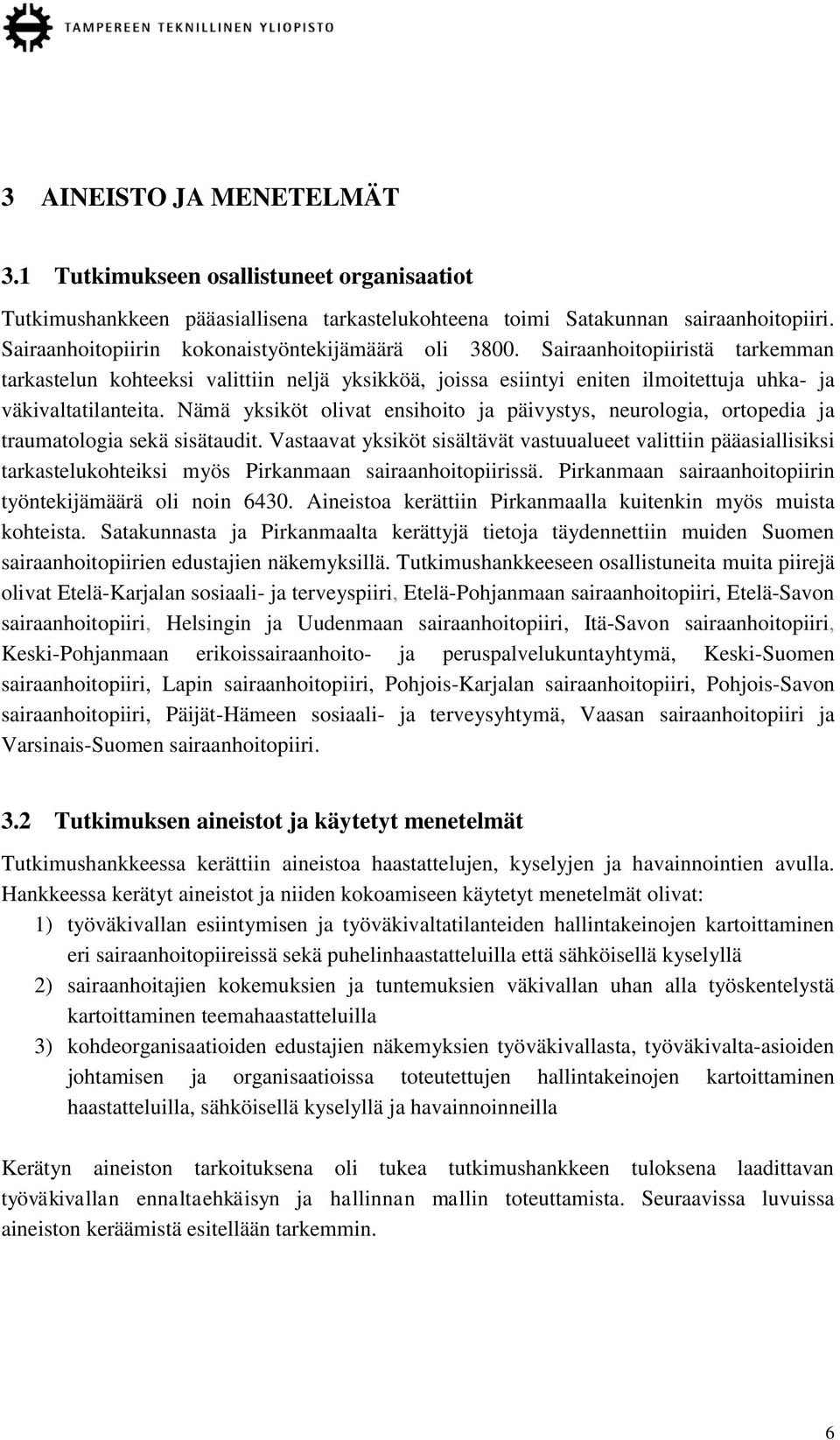 TAMPEREEN TEKNILLINEN YLIOPISTO

3 AINEISTO JA MENETELMÄT

3.1 Tutkimukseen osallistuneet organisaatiot

Tutkimushankkeen pääasiallisena tarkastelukohteena toimi Satakunnan sairaanhoitopiiri. Sairaanhoitopiirin kokonaistyöntekijämäärä oli 3800. Sairaanhoitopiiristä tarkemman tarkastelun kohteeksi valittiin neljä yksikköä, joissa esiintyi eniten ilmoitettuja uhka- ja väkivaltatilanteita. Nämä yksiköt olivat ensihoito ja päivystys, neurologia, ortopedia ja traumatologia sekä sisätaudit. Vastaavat yksiköt sisältävät vastuualueet valittiin pääasiallisiksi tarkastelukohteiksi myös Pirkanmaan sairaanhoitopiirissä. Pirkanmaan sairaanhoitopiirin työntekijämäärä oli noin 6430. Aineistoa kerättiin Pirkanmaalla kuitenkin myös muista kohteista. Satakunnasta ja Pirkanmaalta kerättyjä tietoja täydennettiin muiden Suomen sairaanhoitopiirien edustajien näkemyksillä. Tutkimushankkeeseen osallistuneita muita piirejä olivat Etelä-Karjalan sosiaali- ja terveyspiiri, Etelä-Pohjanmaan sairaanhoitopiiri, Etelä-Savon sairaanhoitopiiri, Helsingin ja Uudenmaan sairaanhoitopiiri, Itä-Savon sairaanhoitopiiri, Keski-Pohjanmaan erikoissairaanhoito- ja peruspalvelukuntayhtymä, Keski-Suomen sairaanhoitopiiri, Lapin sairaanhoitopiiri, Pohjois-Karjalan sairaanhoitopiiri, Pohjois-Savon sairaanhoitopiiri, Päijät-Hämeen sosiaali- ja terveysyhtymä, Vaasan sairaanhoitopiiri ja Varsinais-Suomen sairaanhoitopiiri.

3.2 Tutkimuksen aineistot ja käytetyt menetelmät

Tutkimushankkeessa kerättiin aineistoa haastattelujen, kyselyjen ja havainnointien avulla. Hankkeessa kerätyt aineistot ja niiden kokoamiseen käytetyt menetelmät olivat:
1) työväkivallan esiintymisen ja työväkivaltatilanteiden hallintakeinojen kartoittaminen eri sairaanhoitopiireissä sekä puhelinhaastatteluilla että sähköisellä kyselyllä
2) sairaanhoitajien kokemuksien ja tuntemuksien väkivallan uhan alla työskentelystä kartoittaminen teemahaastatteluilla
3) kohdeorganisaatioiden edustajien näkemyksien työväkivallasta, työväkivalta-asioiden johtamisen ja organisaatioissa toteutettujen hallintakeinojen kartoittaminen haastatteluilla, sähköisellä kyselyllä ja havainnoinneilla

Kerätyn aineiston tarkoituksena oli tukea tutkimushankkeen tuloksena laadittavan työväkivallan ennaltaehkäisyn ja hallinnan mallin toteuttamista. Seuraavissa luvuissa aineiston keräämistä esitellään tarkemmin.

6